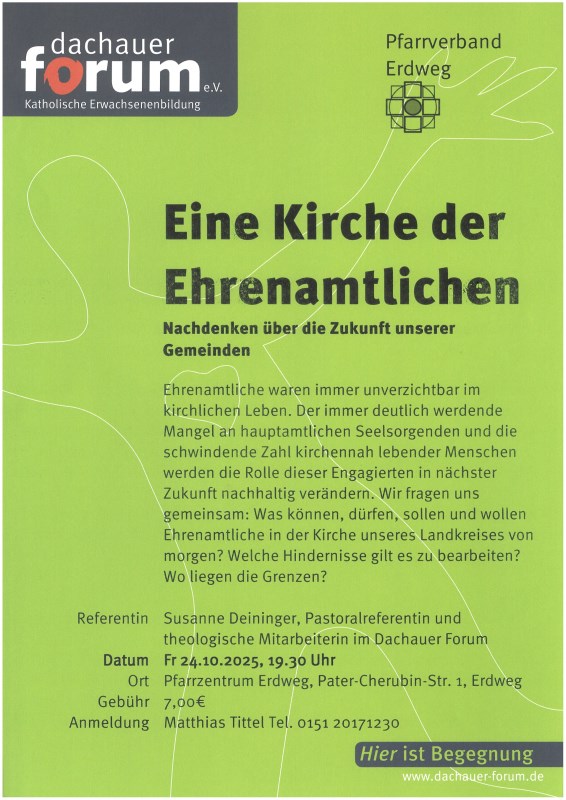 dachauer forum e.V.
Katholische Erwachsenenbildung

Pfarrverband Erdweg

Eine Kirche der Ehrenamtlichen

Nachdenken über die Zukunft unserer Gemeinden

Ehrenamtliche waren immer unverzichtbar im kirchlichen Leben. Der immer deutlich werdende Mangel an hauptamtlichen Seelsorgenden und die schwindende Zahl kirchennah lebender Menschen werden die Rolle dieser Engagierten in nächster Zukunft nachhaltig verändern. Wir fragen uns gemeinsam: Was können, dürfen, sollen und wollen Ehrenamtliche in der Kirche unseres Landkreises von morgen? Welche Hindernisse gilt es zu bearbeiten? Wo liegen die Grenzen?

Referentin Susanne Deininger, Pastoralreferentin und theologische Mitarbeiterin im Dachauer Forum
Datum Fr 24.10.2025, 19.30 Uhr
Ort Pfarrzentrum Erdweg, Pater-Cherubin-Str. 1, Erdweg
Gebühr 7,00€
Anmeldung Matthias Tittel Tel. 0151 20171230

Hier ist Begegnung
www.dachauer-forum.de